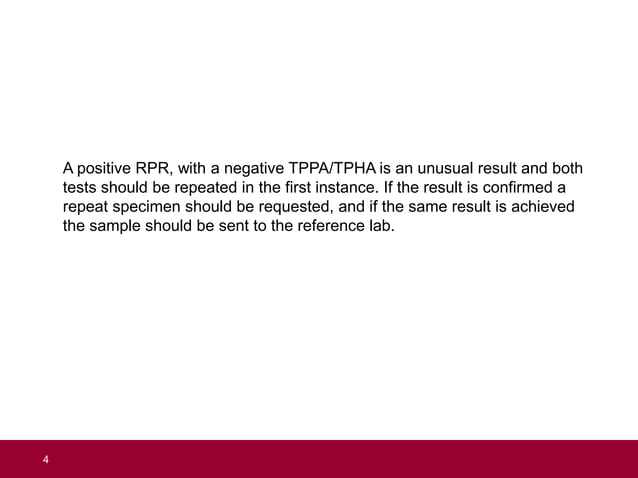 A positive RPR, with a negative TPPA/TPHA is an unusual result and both tests should be repeated in the first instance. If the result is confirmed a repeat specimen should be requested, and if the same result is achieved the sample should be sent to the reference lab.

4